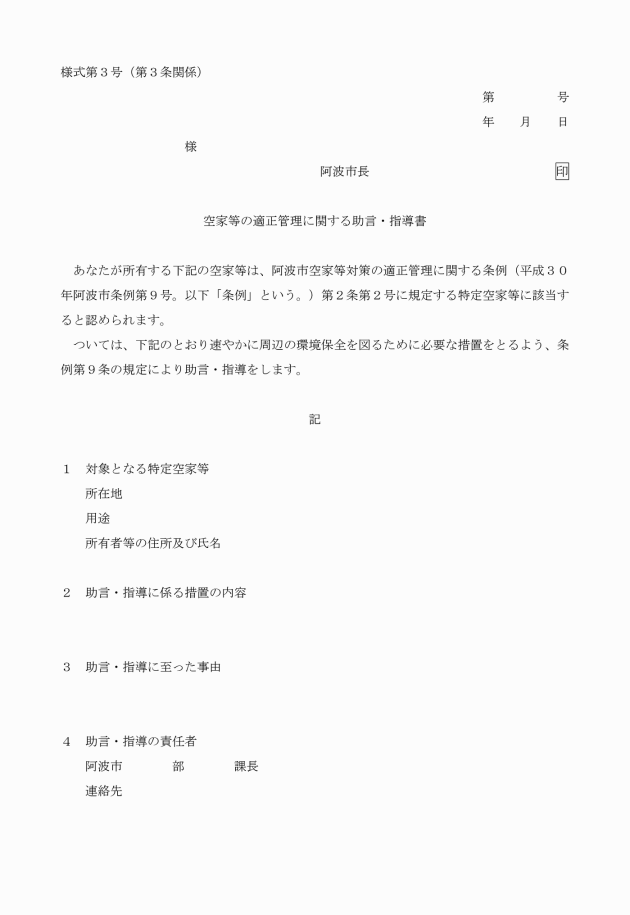 様式第３号（第３条関係）

第　　　号

年　　月　　日

様

阿波市長　　　　　　　　印

空家等の適正管理に関する助言・指導書

あなたが所有する下記の空家等は、阿波市空家等対策の適正管理に関する条例（平成３０年阿波市条例第９号。以下「条例」という。）第２条第２号に規定する特定空家等に該当すると認められます。

ついては、下記のとおり速やかに周辺の環境保全を図るために必要な措置をとるよう、条例第９条の規定により助言・指導をします。

記

１　対象となる特定空家等
所在地
用途
所有者等の住所及び氏名

２　助言・指導に係る措置の内容

３　助言・指導に至った事由

４　助言・指導の責任者
阿波市　　　　部　　　　課長
連絡先